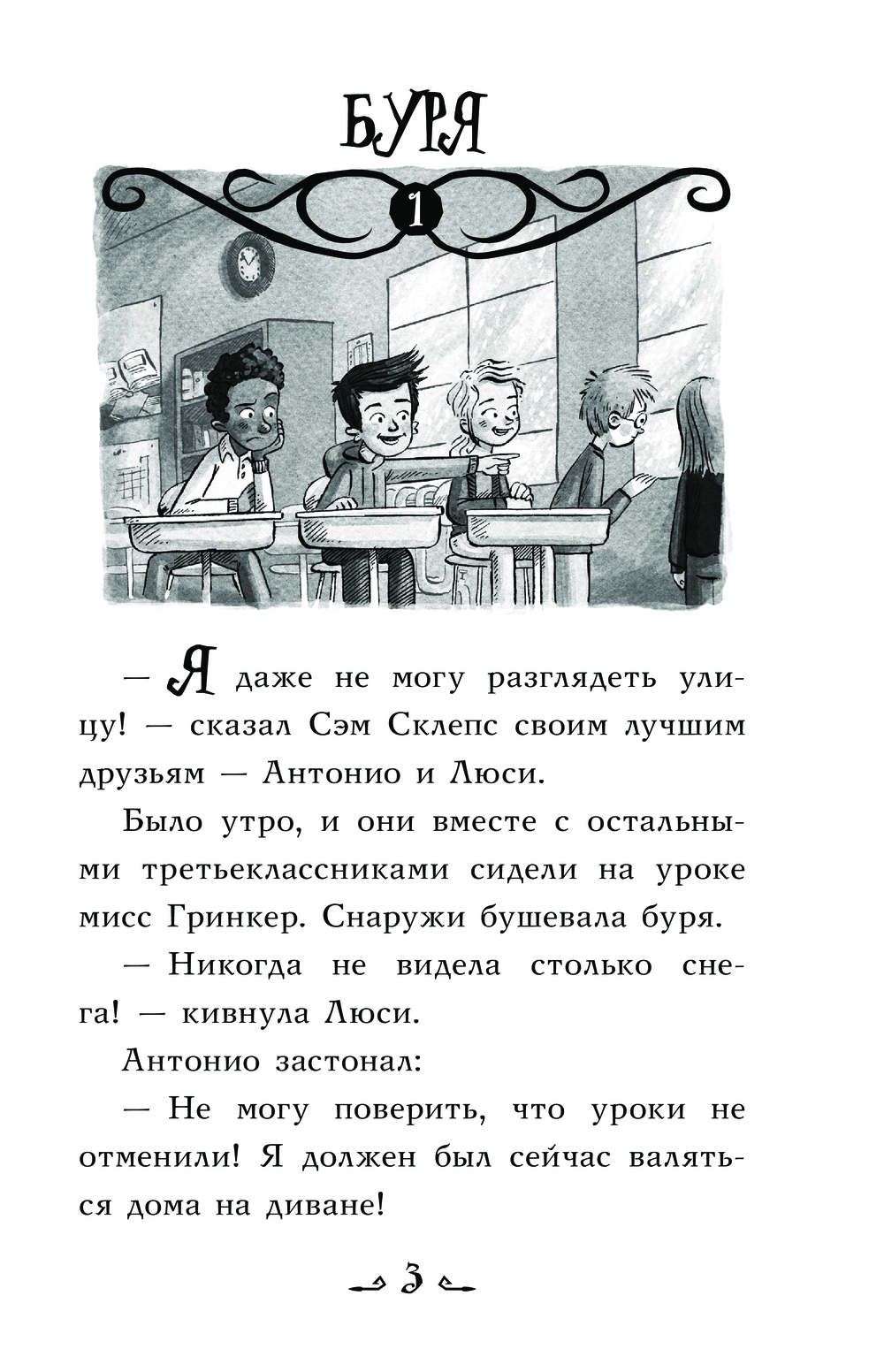 БУРЯ

1

— Я даже не могу разглядеть улицу! — сказал Сэм Склепс своим лучшим друзьям — Антонио и Люси.

Было утро, и они вместе с остальными третьеклассниками сидели на уроке мисс Гринкер. Снаружи бушевала буря.

— Никогда не видела столько снега! — кивнула Люси.

Антонио застонал:

— Не могу поверить, что уроки не отменили! Я должен был сейчас валяться дома на диване!

3